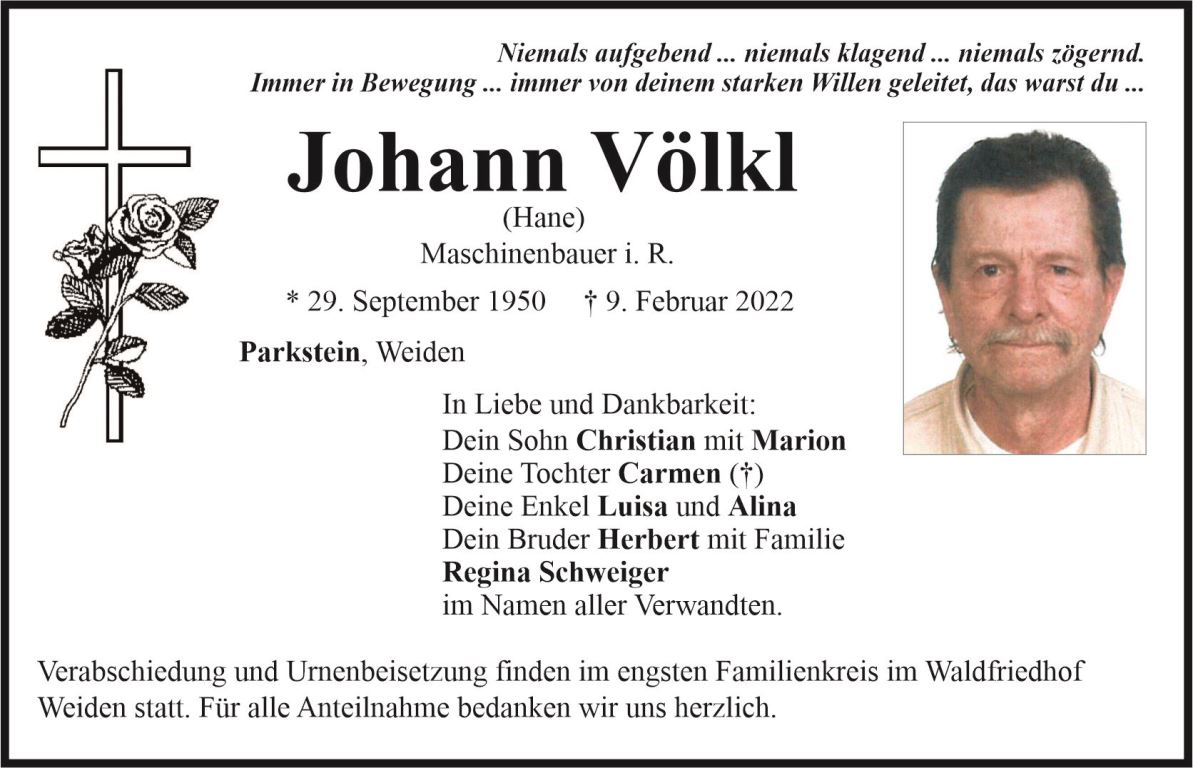 Niemals aufgebend ... niemals klagend ... niemals zögernd.
Immer in Bewegung ... immer von deinem starken Willen geleitet, das warst du ...

Johann Völkl
(Hane)
Maschinenbauer i. R.

* 29. September 1950 † 9. Februar 2022

Parkstein, Weiden

In Liebe und Dankbarkeit:
Dein Sohn Christian mit Marion
Deine Tochter Carmen (†)
Deine Enkel Luisa und Alina
Dein Bruder Herbert mit Familie
Regina Schweiger
im Namen aller Verwandten.

Verabschiedung und Urnenbeisetzung finden im engsten Familienkreis im Waldfriedhof Weiden statt. Für alle Anteilnahme bedanken wir uns herzlich.